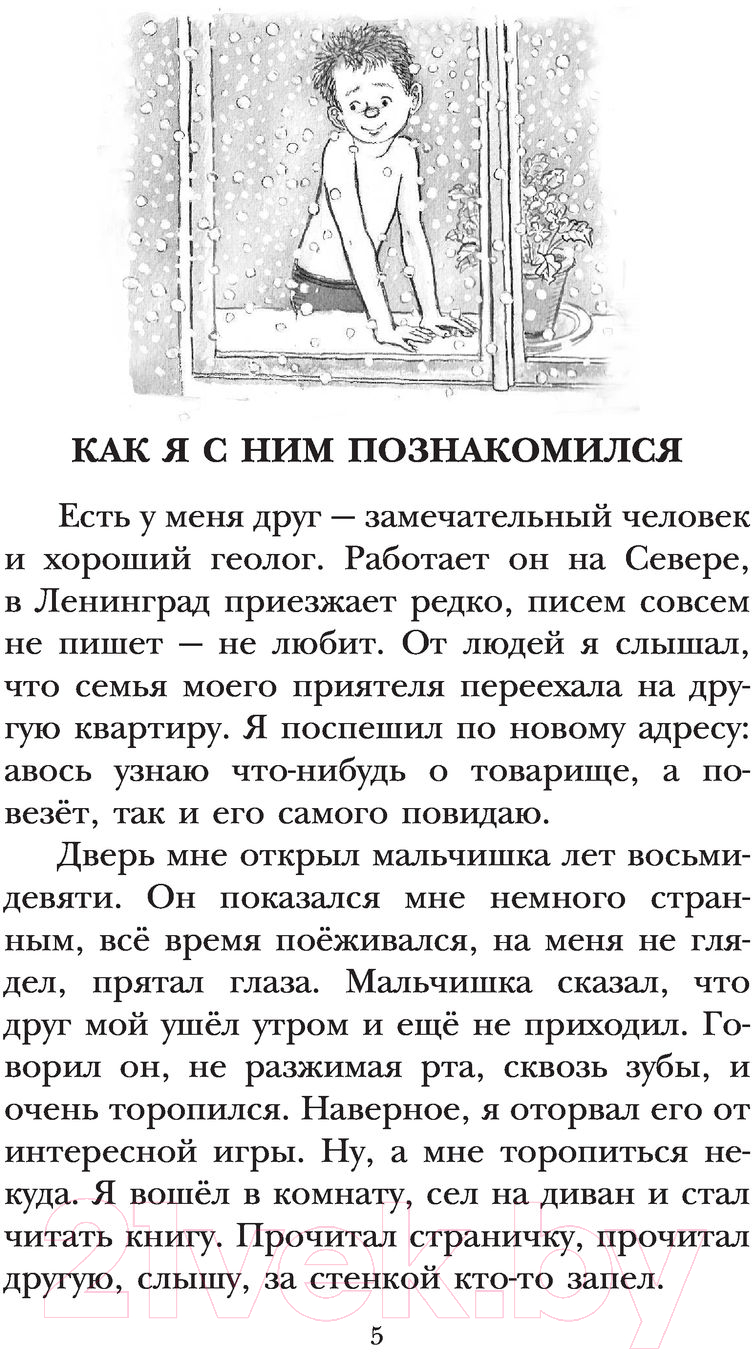 КАК Я С НИМ ПОЗНАКОМИЛСЯ

Есть у меня друг — замечательный человек и хороший геолог. Работает он на Севере, в Ленинград приезжает редко, писем совсем не пишет — не любит. От людей я слышал, что семья моего приятеля переехала на другую квартиру. Я поспешил по новому адресу: авось узнаю что-нибудь о товарище, а повезёт, так и его самого повидаю.

Дверь мне открыл мальчишка лет восьми-девяти. Он показался мне немного странным, всё время поёживался, на меня не глядел, прятал глаза. Мальчишка сказал, что друг мой ушёл утром и ещё не приходил. Говорил он, не разжимая рта, сквозь зубы, и очень торопился. Наверное, я оторвал его от интересной игры. Ну, а мне торопиться некуда. Я вошёл в комнату, сел на диван и стал читать книгу. Прочитал страничку, прочитал другую, слышу, за стенкой кто-то запел.

21vek.by

5